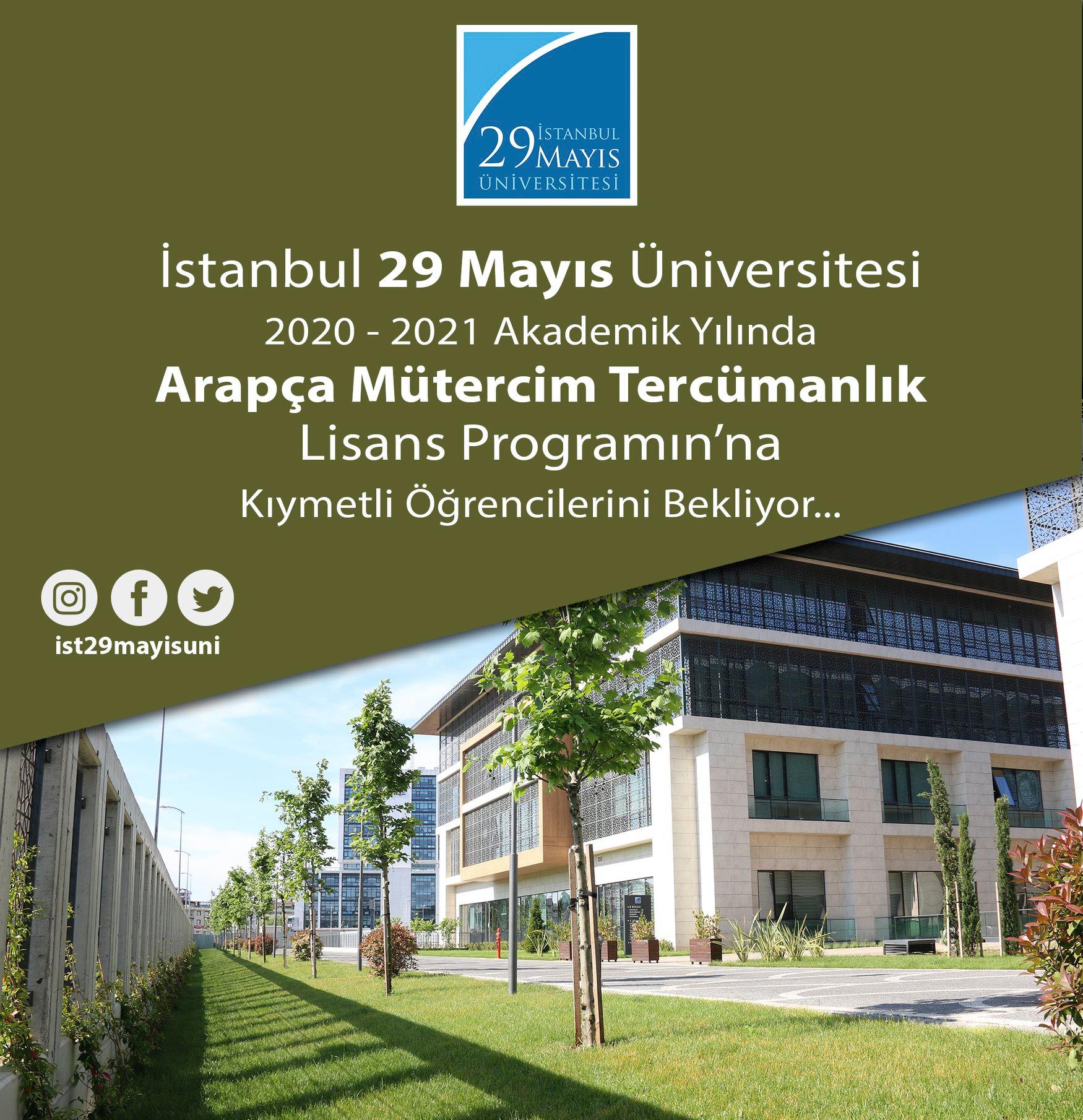 29 İSTANBUL MAYIS ÜNİVERSİTESİ

İstanbul 29 Mayıs Üniversitesi
2020 - 2021 Akademik Yılında
Arapça Mütercim Tercümanlık
Lisans Programın'na
Kıymetli Öğrencilerini Bekliyor...

ist29mayisuni